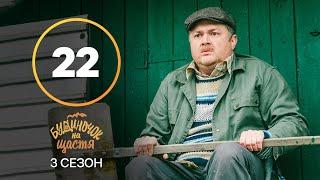 22

Будиночок на щастя

3 СЕЗОН